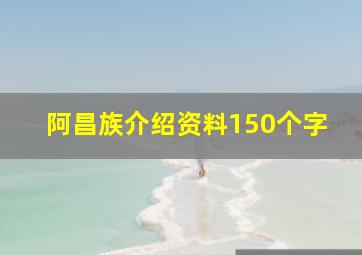 阿昌族介绍资料150个字